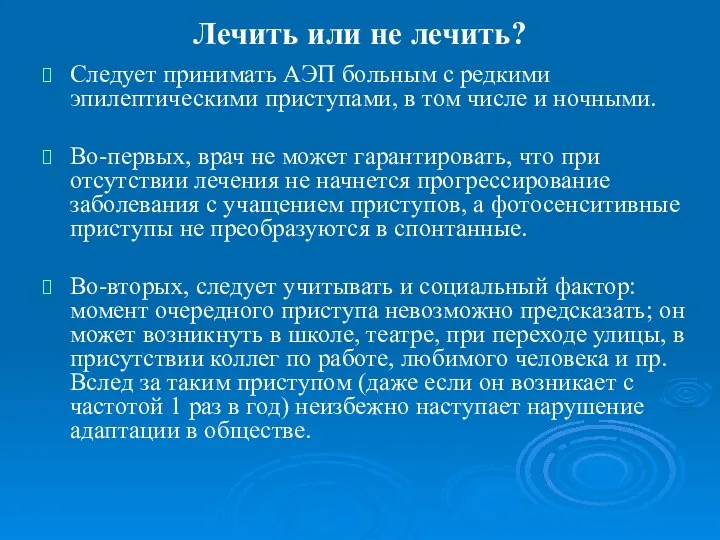 Лечить или не лечить?

Следует принимать АЭП больным с редкими эпилептическими приступами, в том числе и ночными.

Во-первых, врач не может гарантировать, что при отсутствии лечения не начнется прогрессирование заболевания с учащением приступов, а фотосенситивные приступы не преобразуются в спонтанные.

Во-вторых, следует учитывать и социальный фактор: момент очередного приступа невозможно предсказать; он может возникнуть в школе, театре, при переходе улицы, в присутствии коллег по работе, любимого человека и пр. Вслед за таким приступом (даже если он возникает с частотой 1 раз в год) неизбежно наступает нарушение адаптации в обществе.